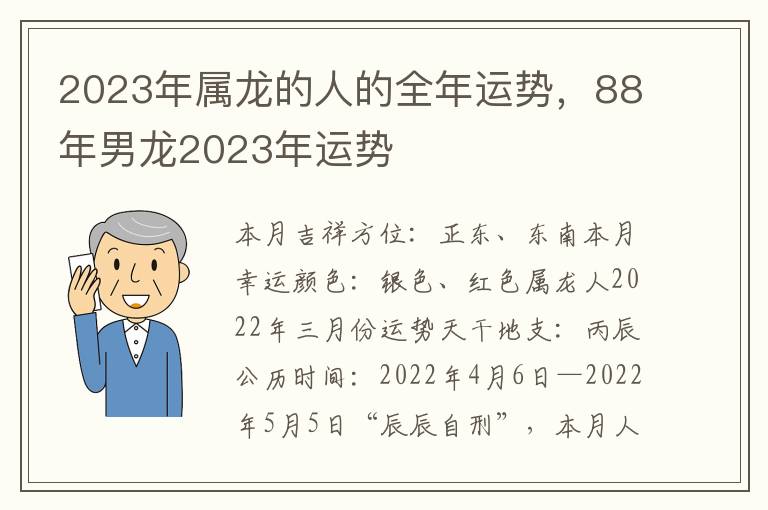 2023年属龙的人的全年运势，88年男龙2023年运势

本月吉祥方位：正东、东南本月幸运颜色：银色、红色属龙人2022年三月份运势天干地支：丙辰公历时间：2022年4月6日—2022年5月5日“辰辰自刑”，本月人